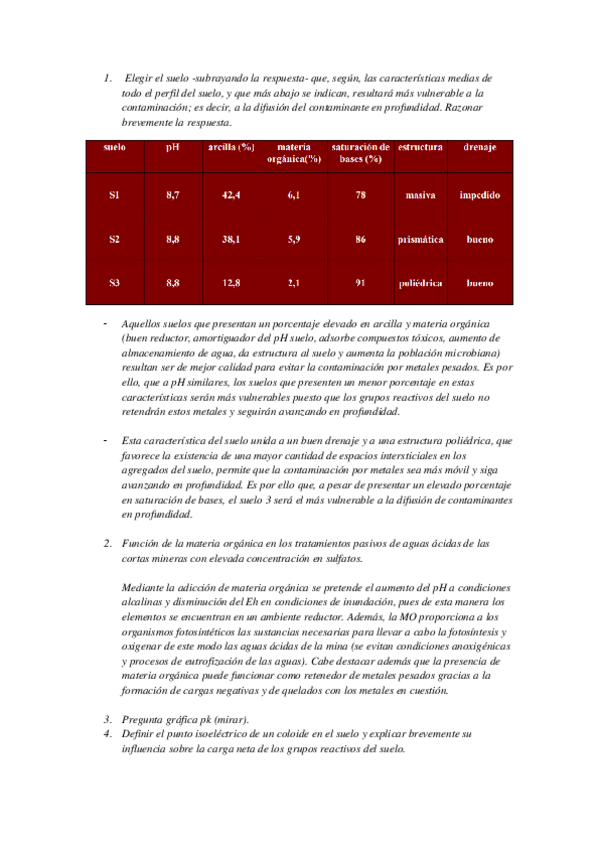 1. Elegir el suelo -subrayando la respuesta- que, según, las características medias de todo el perfil del suelo, y que más abajo se indican, resultará más vulnerable a la contaminación; es decir, a la difusión del contaminante en profundidad. Razonar brevemente la respuesta.

| suelo | pH | arcilla (%) | materia orgánica(%) | saturación de bases (%) | estructura | drenaje |
|---|---|---|---|---|---|---|
| S1 | 8,7 | 42,4 | 6,1 | 78 | masiva | impedido |
| S2 | 8,8 | 38,1 | 5,9 | 86 | prismática | bueno |
| S3 | 8,8 | 12,8 | 2,1 | 91 | poliédrica | bueno |

- Aquellos suelos que presentan un porcentaje elevado en arcilla y materia orgánica (buen reductor, amortiguador del pH suelo, adsorbe compuestos tóxicos, aumento de almacenamiento de agua, da estructura al suelo y aumenta la población microbiana) resultan ser de mejor calidad para evitar la contaminación por metales pesados. Es por ello, que a pH similares, los suelos que presenten un menor porcentaje en estas características serán más vulnerables puesto que los grupos reactivos del suelo no retendrán estos metales y seguirán avanzando en profundidad.

- Esta característica del suelo unida a un buen drenaje y a una estructura poliédrica, que favorece la existencia de una mayor cantidad de espacios intersticiales en los agregados del suelo, permite que la contaminación por metales sea más móvil y siga avanzando en profundidad. Es por ello que, a pesar de presentar un elevado porcentaje en saturación de bases, el suelo 3 será el más vulnerable a la difusión de contaminantes en profundidad.

2. Función de la materia orgánica en los tratamientos pasivos de aguas ácidas de las cortas mineras con elevada concentración en sulfatos.

Mediante la adicción de materia orgánica se pretende el aumento del pH a condiciones alcalinas y disminución del Eh en condiciones de inundación, pues de esta manera los elementos se encuentran en un ambiente reductor. Además, la MO proporciona a los organismos fotosintéticos las sustancias necesarias para llevar a cabo la fotosíntesis y oxigenar de este modo las aguas ácidas de la mina (se evitan condiciones anoxigénicas y procesos de eutrofización de las aguas). Cabe destacar además que la presencia de materia orgánica puede funcionar como retenedor de metales pesados gracias a la formación de cargas negativas y de quelados con los metales en cuestión.

3. Pregunta gráfica pk (mirar).
4. Definir el punto isoeléctrico de un coloide en el suelo y explicar brevemente su influencia sobre la carga neta de los grupos reactivos del suelo.